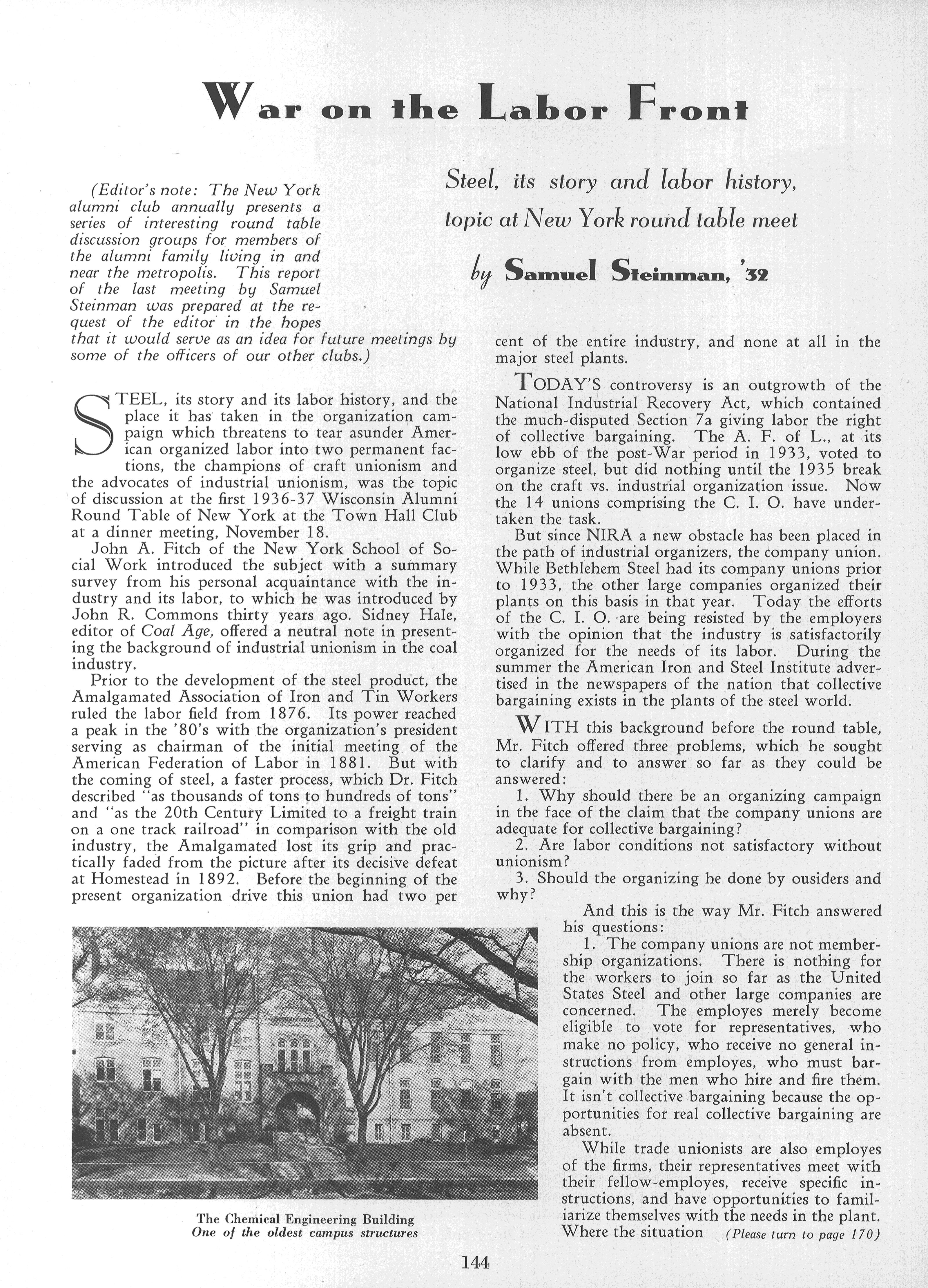 War on the Labor Front

Steel, its story and labor history, topic at New York round table meet

by Samuel Steinman, '32

(Editor's note: The New York alumni club annually presents a series of interesting round table discussion groups for members of the alumni family living in and near the metropolis. This report of the last meeting by Samuel Steinman was prepared at the request of the editor in the hopes that it would serve as an idea for future meetings by some of the officers of our other clubs.)

STEEL, its story and its labor history, and the place it has taken in the organization campaign which threatens to tear asunder American organized labor into two permanent factions, the champions of craft unionism and the advocates of industrial unionism, was the topic of discussion at the first 1936-37 Wisconsin Alumni Round Table of New York at the Town Hall Club at a dinner meeting, November 18.

John A. Fitch of the New York School of Social Work introduced the subject with a summary survey from his personal acquaintance with the industry and its labor, to which he was introduced by John R. Commons thirty years ago. Sidney Hale, editor of Coal Age, offered a neutral note in presenting the background of industrial unionism in the coal industry.

Prior to the development of the steel product, the Amalgamated Association of Iron and Tin Workers ruled the labor field from 1876. Its power reached a peak in the '80's with the organization's president serving as chairman of the initial meeting of the American Federation of Labor in 1881. But with the coming of steel, a faster process, which Dr. Fitch described "as thousands of tons to hundreds of tons" and "as the 20th Century Limited to a freight train on a one track railroad" in comparison with the old industry, the Amalgamated lost its grip and practically faded from the picture after its decisive defeat at Homestead in 1892. Before the beginning of the present organization drive this union had two per cent of the entire industry, and none at all in the major steel plants.

TODAY'S controversy is an outgrowth of the National Industrial Recovery Act, which contained the much-disputed Section 7a giving labor the right of collective bargaining. The A. F. of L., at its low ebb of the post-War period in 1933, voted to organize steel, but did nothing until the 1935 break on the craft vs. industrial organization issue. Now the 14 unions comprising the C. I. O. have undertaken the task.

But since NIRA a new obstacle has been placed in the path of industrial organizers, the company union. While Bethlehem Steel had its company unions prior to 1933, the other large companies organized their plants on this basis in that year. Today the efforts of the C. I. O. are being resisted by the employers with the opinion that the industry is satisfactorily organized for the needs of its labor. During the summer the American Iron and Steel Institute advertised in the newspapers of the nation that collective bargaining exists in the plants of the steel world.

WITH this background before the round table, Mr. Fitch offered three problems, which he sought to clarify and to answer so far as they could be answered:

1. Why should there be an organizing campaign in the face of the claim that the company unions are adequate for collective bargaining?

2. Are labor conditions not satisfactory without unionism?

3. Should the organizing he done by ousiders and why?

And this is the way Mr. Fitch answered his questions:

1. The company unions are not membership organizations. There is nothing for the workers to join so far as the United States Steel and other large companies are concerned. The employes merely become eligible to vote for representatives, who make no policy, who receive no general instructions from employes, who must bargain with the men who hire and fire them. It isn't collective bargaining because the opportunities for real collective bargaining are absent.

While trade unionists are also employes of the firms, their representatives meet with their fellow-employes, receive specific instructions, and have opportunities to familiarize themselves with the needs in the plant. Where the situation (Please turn to page 170)

The Chemical Engineering Building
One of the oldest campus structures

144